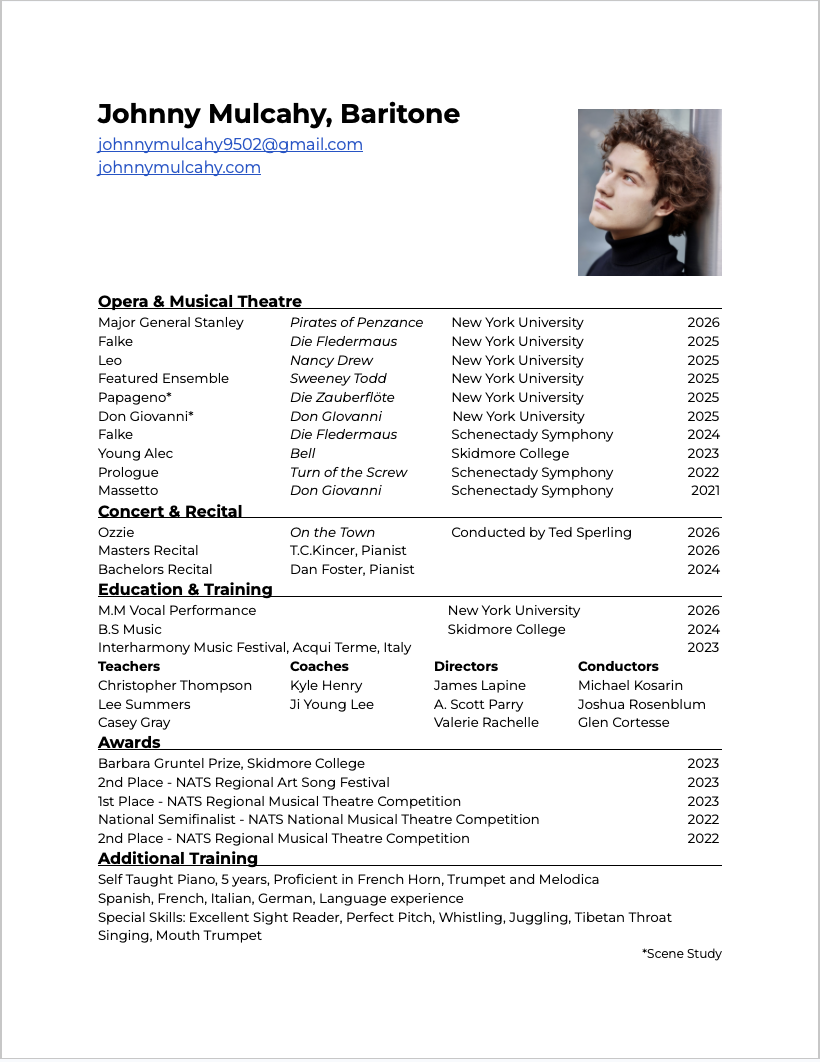 Johnny Mulcahy, Baritone
johnnymulcahy9502@gmail.com
johnnymulcahy.com

Opera & Musical Theatre

| | | | |
|---|---|---|---|
| Major General Stanley | Pirates of Penzance | New York University | 2026 |
| Falke | Die Fledermaus | New York University | 2025 |
| Leo | Nancy Drew | New York University | 2025 |
| Featured Ensemble | Sweeney Todd | New York University | 2025 |
| Papageno* | Die Zauberflöte | New York University | 2025 |
| Don Giovanni* | Don Giovanni | New York University | 2025 |
| Falke | Die Fledermaus | Schenectady Symphony | 2024 |
| Young Alec | Bell | Skidmore College | 2023 |
| Prologue | Turn of the Screw | Schenectady Symphony | 2022 |
| Massetto | Don Giovanni | Schenectady Symphony | 2021 |

Concert & Recital

| | | | |
|---|---|---|---|
| Ozzie | On the Town | Conducted by Ted Sperling | 2026 |
| Masters Recital | T.C.Kincer, Pianist | | 2026 |
| Bachelors Recital | Dan Foster, Pianist | | 2024 |

Education & Training

| | | |
|---|---|---|
| M.M Vocal Performance | New York University | 2026 |
| B.S Music | Skidmore College | 2024 |
| Interharmony Music Festival, Acqui Terme, Italy | | 2023 |

| Teachers | Coaches | Directors | Conductors |
|---|---|---|---|
| Christopher Thompson | Kyle Henry | James Lapine | Michael Kosarin |
| Lee Summers | Ji Young Lee | A. Scott Parry | Joshua Rosenblum |
| Casey Gray | | Valerie Rachelle | Glen Cortesse |

Awards

| | |
|---|---|
| Barbara Gruntel Prize, Skidmore College | 2023 |
| 2nd Place - NATS Regional Art Song Festival | 2023 |
| 1st Place - NATS Regional Musical Theatre Competition | 2023 |
| National Semifinalist - NATS National Musical Theatre Competition | 2022 |
| 2nd Place - NATS Regional Musical Theatre Competition | 2022 |

Additional Training
Self Taught Piano, 5 years, Proficient in French Horn, Trumpet and Melodica
Spanish, French, Italian, German, Language experience
Special Skills: Excellent Sight Reader, Perfect Pitch, Whistling, Juggling, Tibetan Throat Singing, Mouth Trumpet

*Scene Study